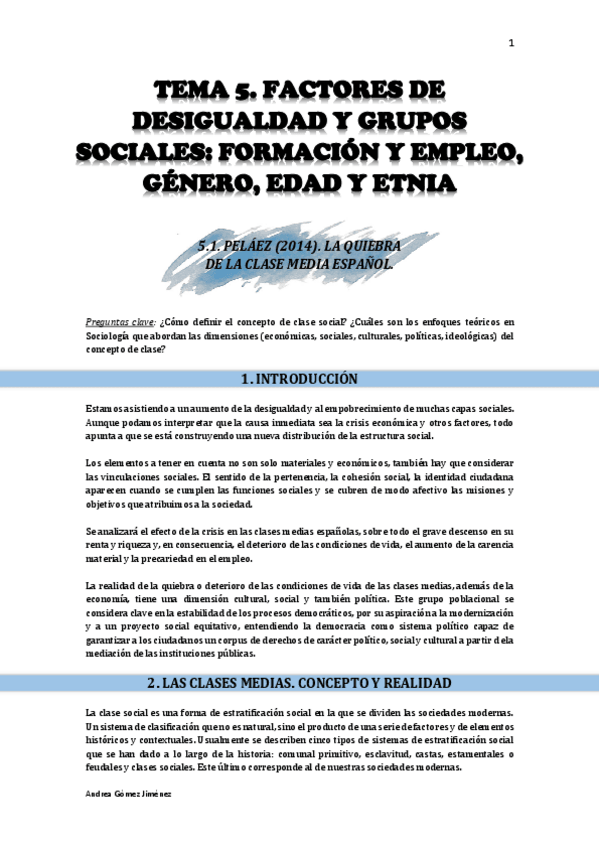 1

TEMA 5. FACTORES DE DESIGUALDAD Y GRUPOS SOCIALES: FORMACIÓN Y EMPLEO, GÉNERO, EDAD Y ETNIA

5.1. PELÁEZ (2014). LA QUIEBRA DE LA CLASE MEDIA ESPAÑOL.

Preguntas clave: ¿Cómo definir el concepto de clase social? ¿Cuáles son los enfoques teóricos en Sociología que abordan las dimensiones (económicas, sociales, culturales, políticas, ideológicas) del concepto de clase?

1. INTRODUCCIÓN

Estamos asistiendo a un aumento de la desigualdad y al empobrecimiento de muchas capas sociales. Aunque podamos interpretar que la causa inmediata sea la crisis económica y otros factores, todo apunta a que se está construyendo una nueva distribución de la estructura social.

Los elementos a tener en cuenta no son solo materiales y económicos, también hay que considerar las vinculaciones sociales. El sentido de la pertenencia, la cohesión social, la identidad ciudadana aparecen cuando se cumplen las funciones sociales y se cubren de modo afectivo las misiones y objetivos que atribuimos a la sociedad.

Se analizará el efecto de la crisis en las clases medias españolas, sobre todo el grave descenso en su renta y riqueza y, en consecuencia, el deterioro de las condiciones de vida, el aumento de la carencia material y la precariedad en el empleo.

La realidad de la quiebra o deterioro de las condiciones de vida de las clases medias, además de la economía, tiene una dimensión cultural, social y también política. Este grupo poblacional se considera clave en la estabilidad de los procesos democráticos, por su aspiración a la modernización y a un proyecto social equitativo, entendiendo la democracia como sistema político capaz de garantizar a los ciudadanos un corpus de derechos de carácter político, social y cultural a partir de la mediación de las instituciones públicas.

2. LAS CLASES MEDIAS. CONCEPTO Y REALIDAD

La clase social es una forma de estratificación social en la que se dividen las sociedades modernas. Un sistema de clasificación que no es natural, sino el producto de una serie de factores y de elementos históricos y contextuales. Usualmente se describen cinco tipos de sistemas de estratificación social que se han dado a lo largo de la historia: comunal primitivo, esclavitud, castas, estamentales o feudales y clases sociales. Este último corresponde al de nuestras sociedades modernas.

Andrea Gómez Jiménez